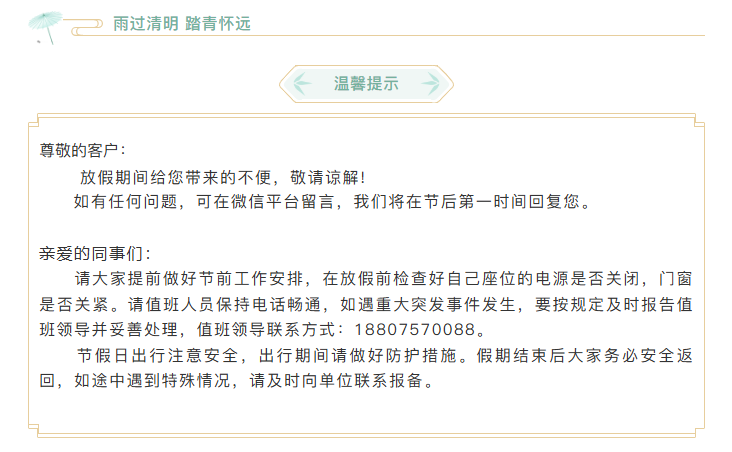 雨过清明 踏青怀远

温馨提示

尊敬的客户：

放假期间给您带来的不便，敬请谅解！

如有任何问题，可在微信平台留言，我们将在节后第一时间回复您。

亲爱的同事们：

请大家提前做好节前工作安排，在放假前检查好自己座位的电源是否关闭，门窗是否关紧。请值班人员保持电话畅通，如遇重大突发事件发生，要按规定及时报告值班领导并妥善处理，值班领导联系方式：18807570088。

节假日出行注意安全，出行期间请做好防护措施。假期结束后大家务必安全返回，如途中遇到特殊情况，请及时向单位联系报备。